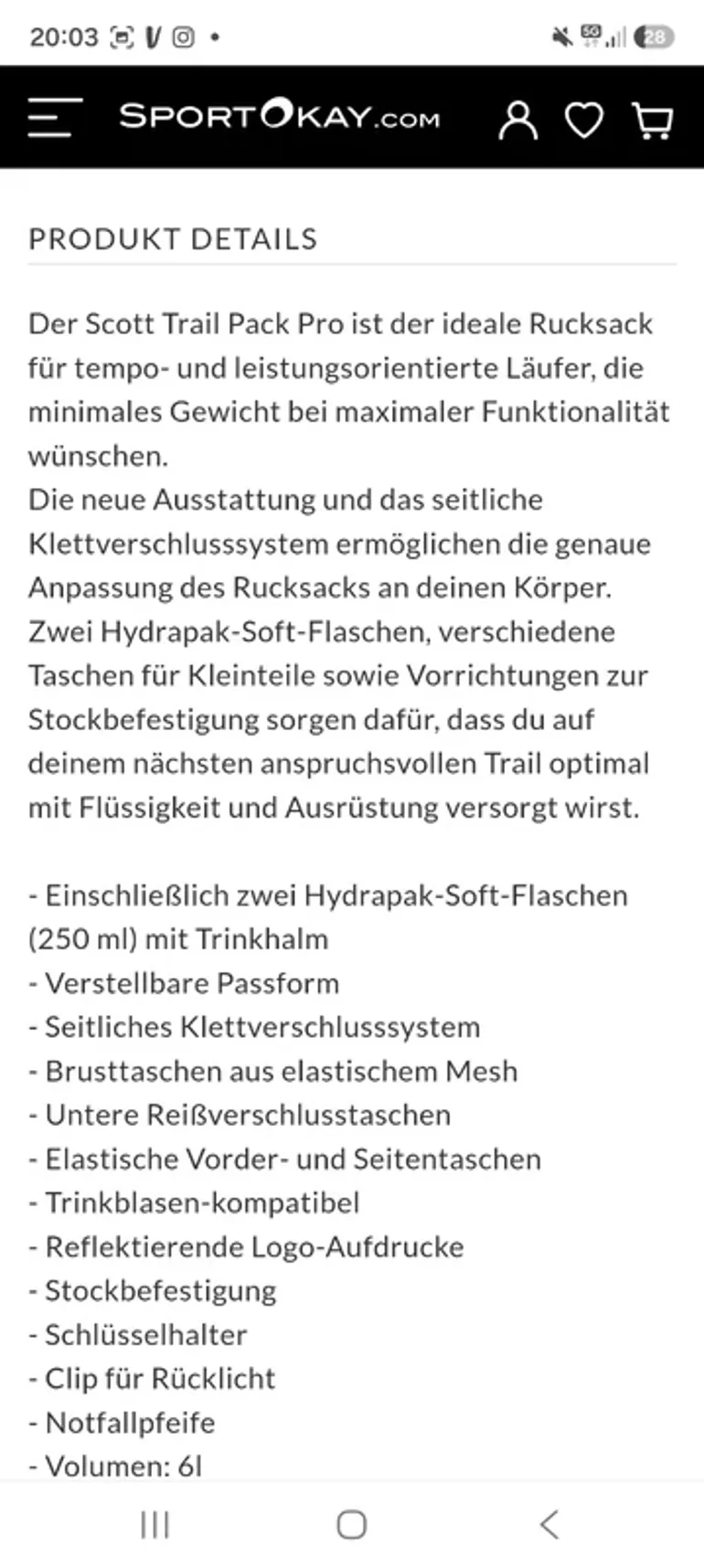 20:03 28

SPORTOKAY.COM

PRODUKT DETAILS

Der Scott Trail Pack Pro ist der ideale Rucksack für tempo- und leistungsorientierte Läufer, die minimales Gewicht bei maximaler Funktionalität wünschen.
Die neue Ausstattung und das seitliche Klettverschlusssystem ermöglichen die genaue Anpassung des Rucksacks an deinen Körper. Zwei Hydrapak-Soft-Flaschen, verschiedene Taschen für Kleinteile sowie Vorrichtungen zur Stockbefestigung sorgen dafür, dass du auf deinem nächsten anspruchsvollen Trail optimal mit Flüssigkeit und Ausrüstung versorgt wirst.

- Einschließlich zwei Hydrapak-Soft-Flaschen (250 ml) mit Trinkhalm
- Verstellbare Passform
- Seitliches Klettverschlusssystem
- Brusttaschen aus elastischem Mesh
- Untere Reißverschlusstaschen
- Elastische Vorder- und Seitentaschen
- Trinkblasen-kompatibel
- Reflektierende Logo-Aufdrucke
- Stockbefestigung
- Schlüsselhalter
- Clip für Rücklicht
- Notfallpfeife
- Volumen: 6l